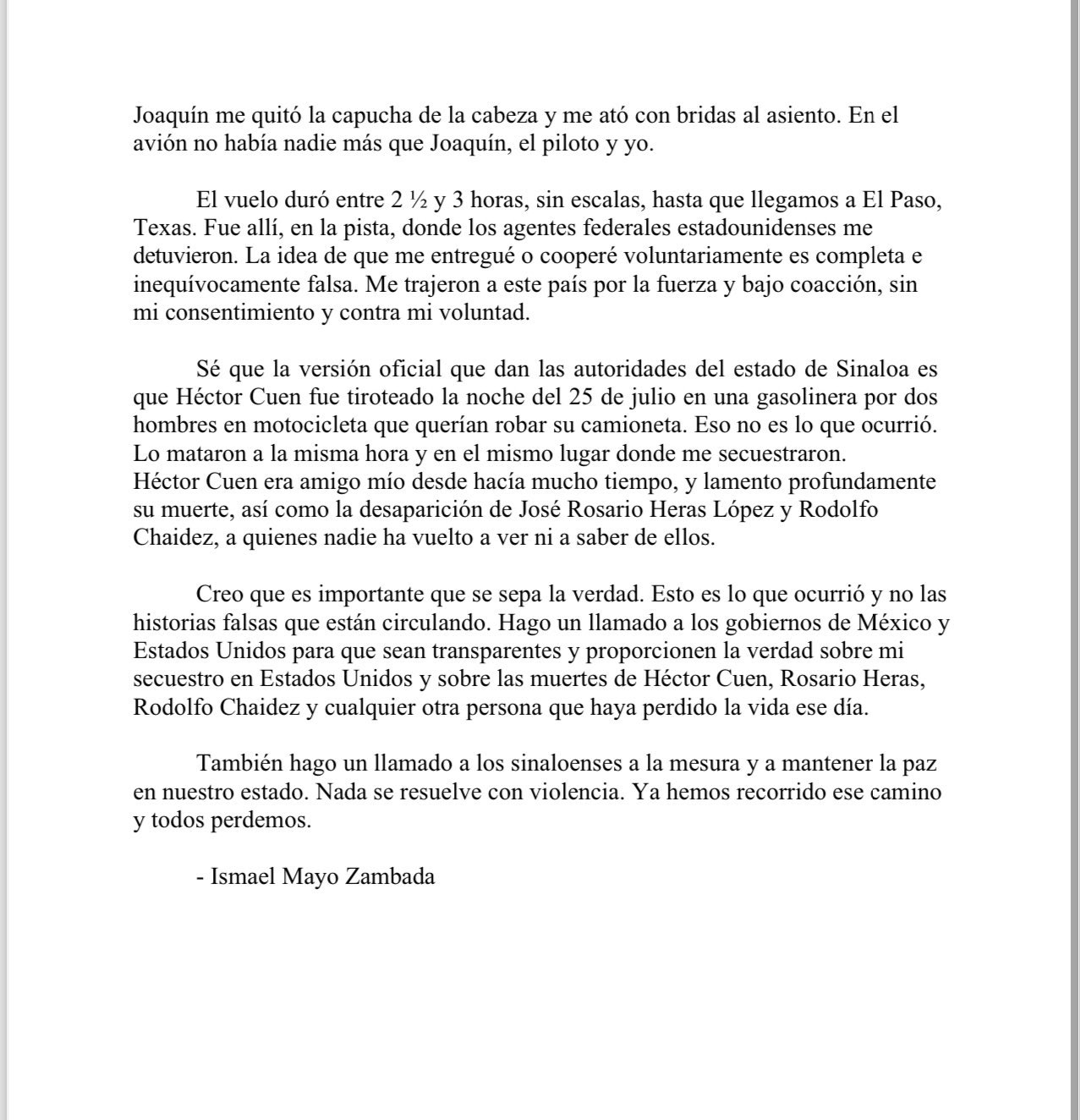 Joaquín me quitó la capucha de la cabeza y me ató con bridas al asiento. En el avión no había nadie más que Joaquín, el piloto y yo.

El vuelo duró entre 2 ½ y 3 horas, sin escalas, hasta que llegamos a El Paso, Texas. Fue allí, en la pista, donde los agentes federales estadounidenses me detuvieron. La idea de que me entregué o cooperé voluntariamente es completa e inequívocamente falsa. Me trajeron a este país por la fuerza y bajo coacción, sin mi consentimiento y contra mi voluntad.

Sé que la versión oficial que dan las autoridades del estado de Sinaloa es que Héctor Cuen fue tiroteado la noche del 25 de julio en una gasolinera por dos hombres en motocicleta que querían robar su camioneta. Eso no es lo que ocurrió. Lo mataron a la misma hora y en el mismo lugar donde me secuestraron. Héctor Cuen era amigo mío desde hacía mucho tiempo, y lamento profundamente su muerte, así como la desaparición de José Rosario Heras López y Rodolfo Chaidez, a quienes nadie ha vuelto a ver ni a saber de ellos.

Creo que es importante que se sepa la verdad. Esto es lo que ocurrió y no las historias falsas que están circulando. Hago un llamado a los gobiernos de México y Estados Unidos para que sean transparentes y proporcionen la verdad sobre mi secuestro en Estados Unidos y sobre las muertes de Héctor Cuen, Rosario Heras, Rodolfo Chaidez y cualquier otra persona que haya perdido la vida ese día.

También hago un llamado a los sinaloenses a la mesura y a mantener la paz en nuestro estado. Nada se resuelve con violencia. Ya hemos recorrido ese camino y todos perdemos.

- Ismael Mayo Zambada